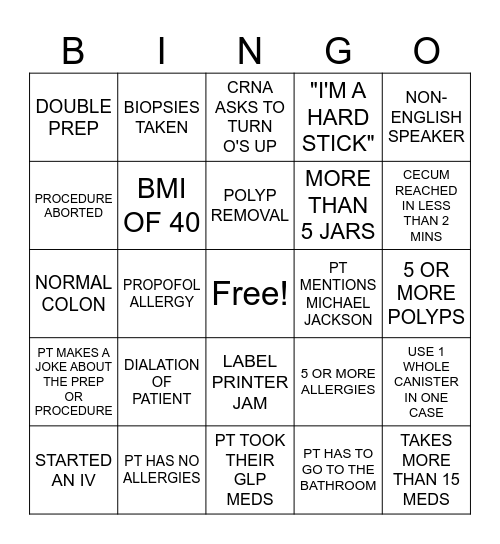 | B | I | N | G | O |
|---|---|---|---|---|
| DOUBLE PREP | BIOPSIES TAKEN | CRNA ASKS TO TURN O'S UP | "I'M A HARD STICK" | NON-ENGLISH SPEAKER |
| PROCEDURE ABORTED | BMI OF 40 | POLYP REMOVAL | MORE THAN 5 JARS | CECUM REACHED IN LESS THAN 2 MINS |
| NORMAL COLON | PROPOFOL ALLERGY | Free! | PT MENTIONS MICHAEL JACKSON | 5 OR MORE POLYPS |
| PT MAKES A JOKE ABOUT THE PREP OR PROCEDURE | DIALATION OF PATIENT | LABEL PRINTER JAM | 5 OR MORE ALLERGIES | USE 1 WHOLE CANISTER IN ONE CASE |
| STARTED AN IV | PT HAS NO ALLERGIES | PT TOOK THEIR GLP MEDS | PT HAS TO GO TO THE BATHROOM | TAKES MORE THAN 15 MEDS |